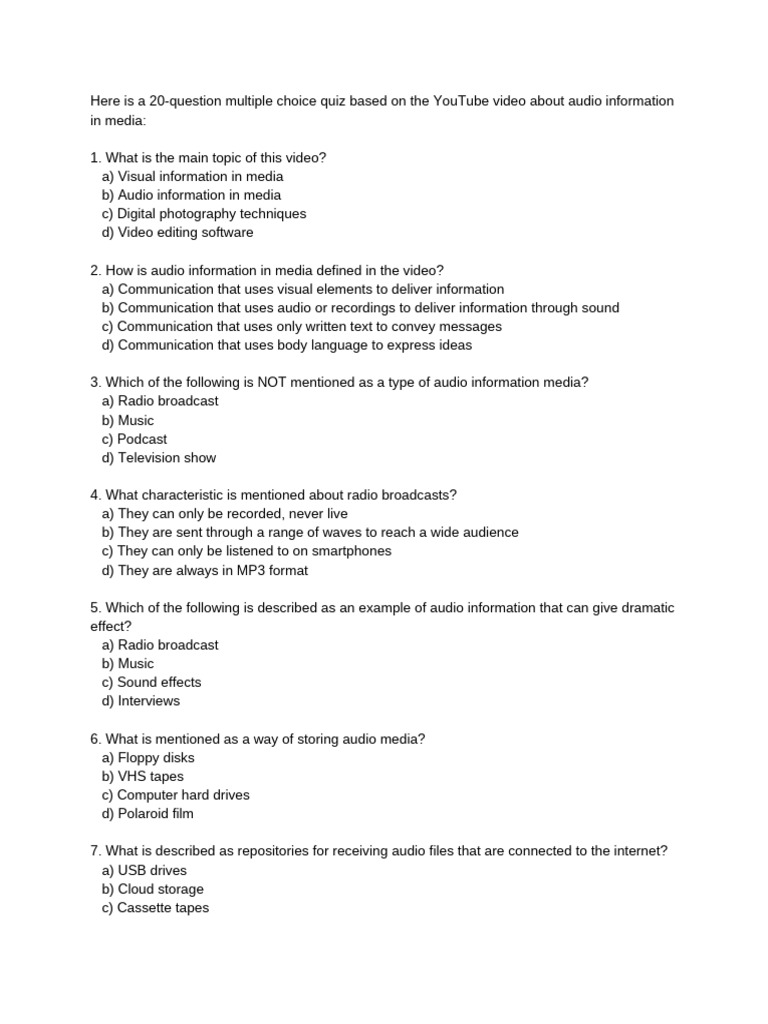 Here is a 20-question multiple choice quiz based on the YouTube video about audio information in media:

1. What is the main topic of this video?
a) Visual information in media
b) Audio information in media
c) Digital photography techniques
d) Video editing software

2. How is audio information in media defined in the video?
a) Communication that uses visual elements to deliver information
b) Communication that uses audio or recordings to deliver information through sound
c) Communication that uses only written text to convey messages
d) Communication that uses body language to express ideas

3. Which of the following is NOT mentioned as a type of audio information media?
a) Radio broadcast
b) Music
c) Podcast
d) Television show

4. What characteristic is mentioned about radio broadcasts?
a) They can only be recorded, never live
b) They are sent through a range of waves to reach a wide audience
c) They can only be listened to on smartphones
d) They are always in MP3 format

5. Which of the following is described as an example of audio information that can give dramatic effect?
a) Radio broadcast
b) Music
c) Sound effects
d) Interviews

6. What is mentioned as a way of storing audio media?
a) Floppy disks
b) VHS tapes
c) Computer hard drives
d) Polaroid film

7. What is described as repositories for receiving audio files that are connected to the internet?
a) USB drives
b) Cloud storage
c) Cassette tapes